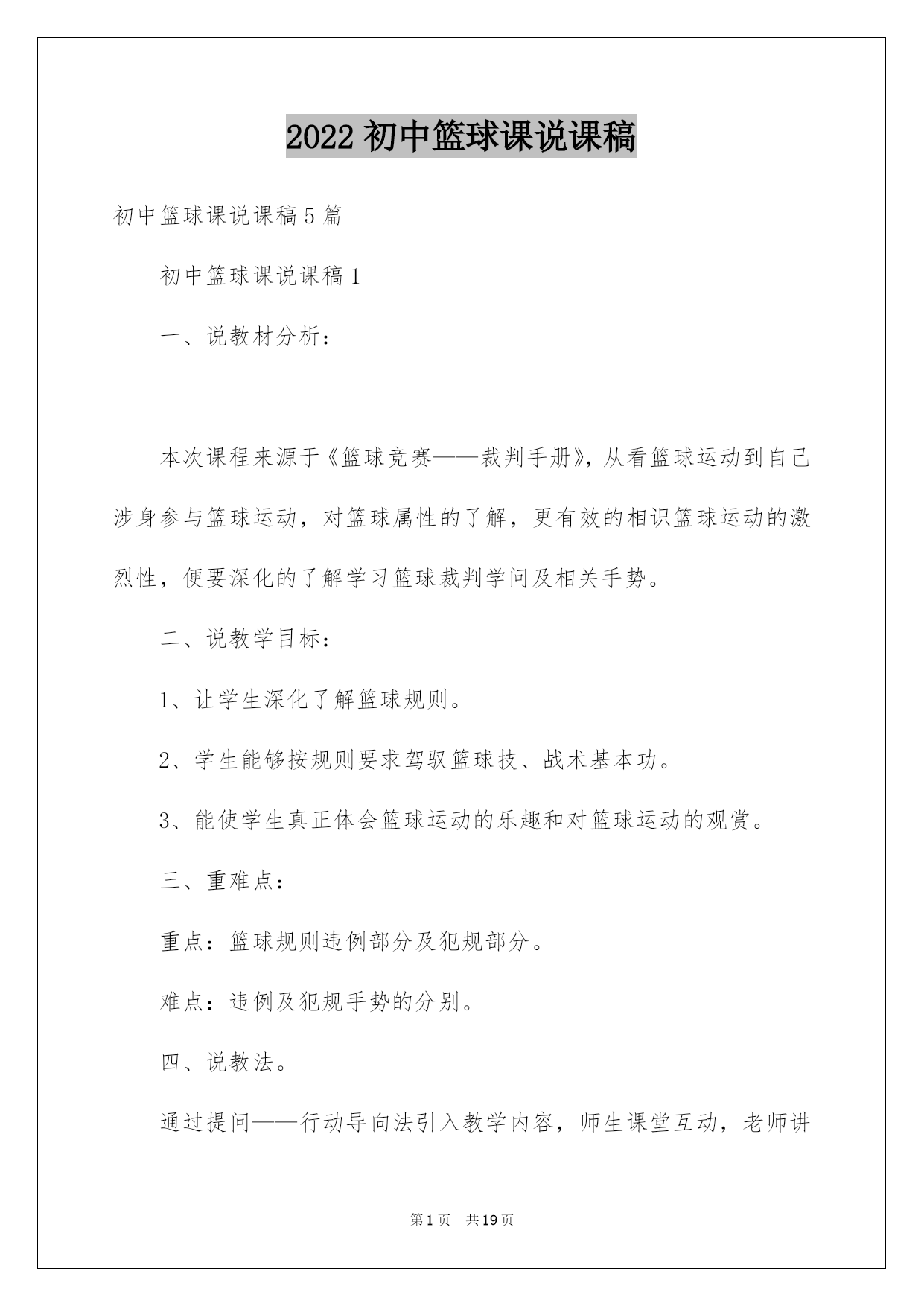 2022 初中篮球课说课稿

初中篮球课说课稿 5 篇

初中篮球课说课稿 1

一、说教材分析：

本次课程来源于《篮球竞赛——裁判手册》，从看篮球运动到自己涉身参与篮球运动，对篮球属性的了解，更有效的相识篮球运动的激烈性，便要深化的了解学习篮球裁判学问及相关手势。

二、说教学目标：

1、让学生深化了解篮球规则。

2、学生能够按规则要求驾驭篮球技、战术基本功。

3、能使学生真正体会篮球运动的乐趣和对篮球运动的观赏。

三、重难点：

重点：篮球规则违例部分及犯规部分。

难点：违例及犯规手势的分别。

四、说教法。

通过提问——行动导向法引入教学内容，师生课堂互动，老师讲

第 1 页　共 19 页